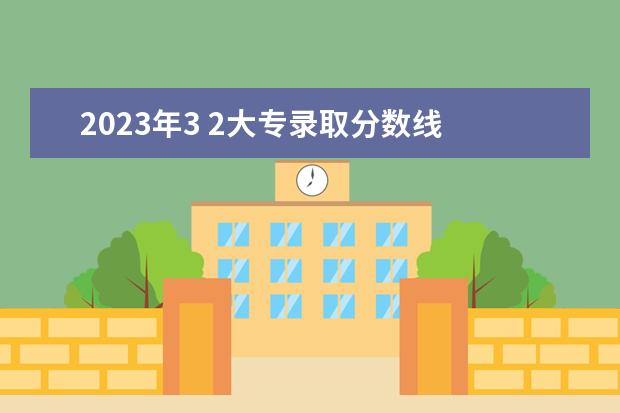 2023年3 2大专录取分数线